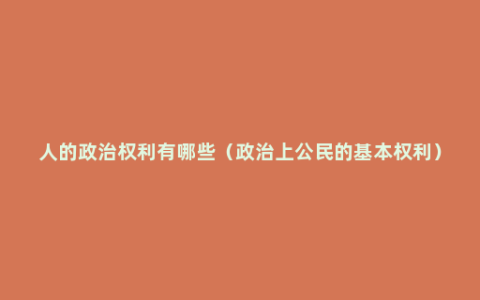 人的政治权利有哪些（政治上公民的基本权利）